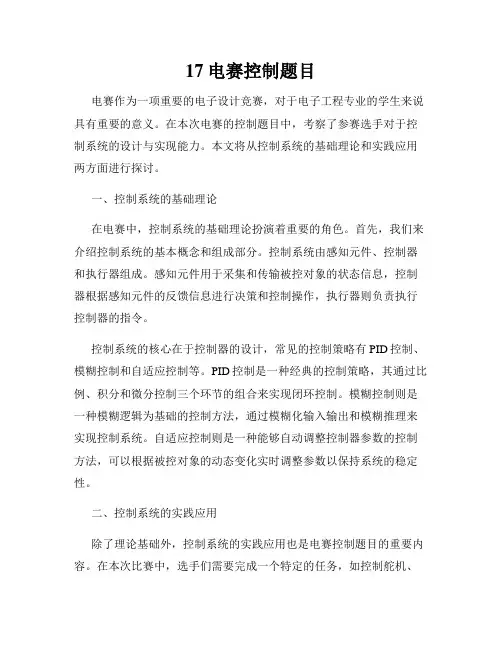 17 电赛控制题目

电赛作为一项重要的电子设计竞赛，对于电子工程专业的学生来说具有重要的意义。在本次电赛的控制题目中，考察了参赛选手对于控制系统的设计与实现能力。本文将从控制系统的基础理论和实践应用两方面进行探讨。

一、控制系统的基础理论

在电赛中，控制系统的基础理论扮演着重要的角色。首先，我们来介绍控制系统的基本概念和组成部分。控制系统由感知元件、控制器和执行器组成。感知元件用于采集和传输被控对象的状态信息，控制器根据感知元件的反馈信息进行决策和控制操作，执行器则负责执行控制器的指令。

控制系统的核心在于控制器的设计，常见的控制策略有 PID 控制、模糊控制和自适应控制等。PID 控制是一种经典的控制策略，其通过比例、积分和微分控制三个环节的组合来实现闭环控制。模糊控制则是一种模糊逻辑为基础的控制方法，通过模糊化输入输出和模糊推理来实现控制系统。自适应控制则是一种能够自动调整控制器参数的控制方法，可以根据被控对象的动态变化实时调整参数以保持系统的稳定性。

二、控制系统的实践应用

除了理论基础外，控制系统的实践应用也是电赛控制题目的重要内容。在本次比赛中，选手们需要完成一个特定的任务，如控制舵机、